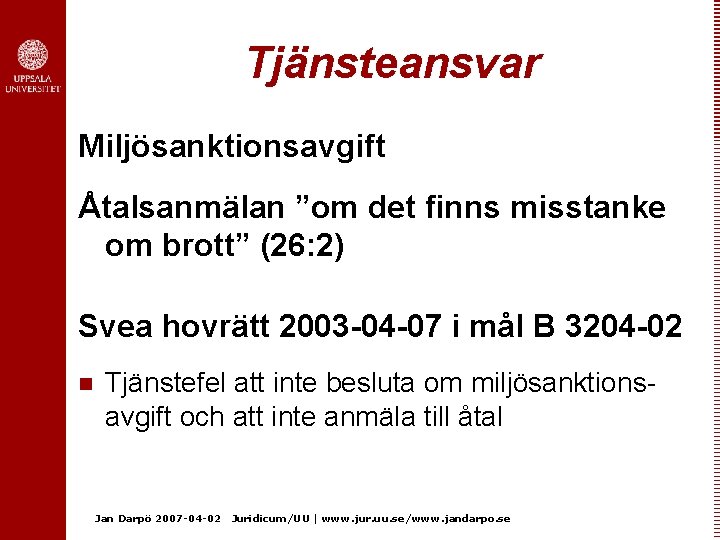 UPPSALA UNIVERSITET

Tjänsteansvar

Miljösanktionsavgift

Åtalsanmälan ”om det finns misstanke om brott” (26:2)

Svea hovrätt 2003-04-07 i mål B 3204-02

Tjänstefel att inte besluta om miljösanktionsavgift och att inte anmäla till åtal

Jan Darpö 2007-04-02 Juridicum/UU | www.jur.uu.se/www.jandarpo.se